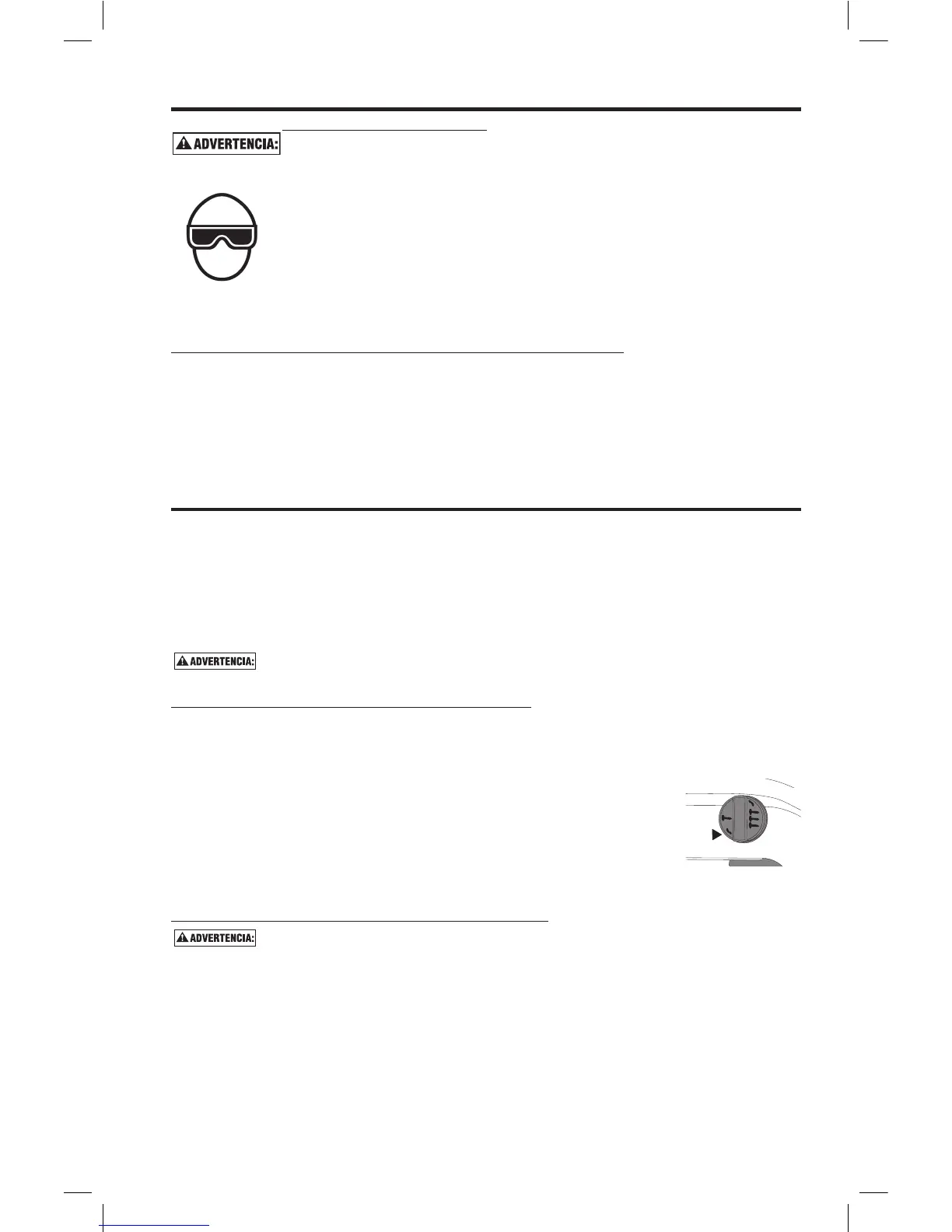 ADVERTENCIA:

ADVERTENCIA:

ADVERTENCIA: